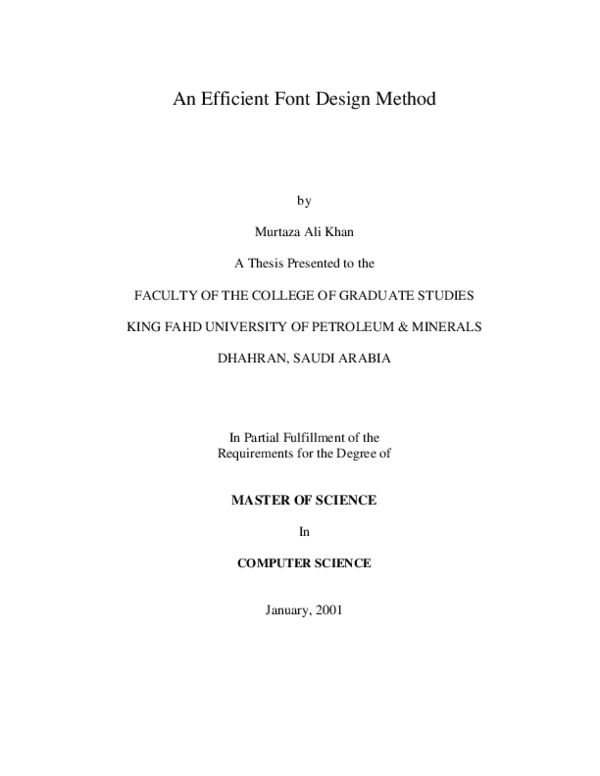 An Efficient Font Design Method

by

Murtaza Ali Khan

A Thesis Presented to the

FACULTY OF THE COLLEGE OF GRADUATE STUDIES

KING FAHD UNIVERSITY OF PETROLEUM & MINERALS

DHAHRAN, SAUDI ARABIA

In Partial Fulfillment of the
Requirements for the Degree of

MASTER OF SCIENCE

In

COMPUTER SCIENCE

January, 2001